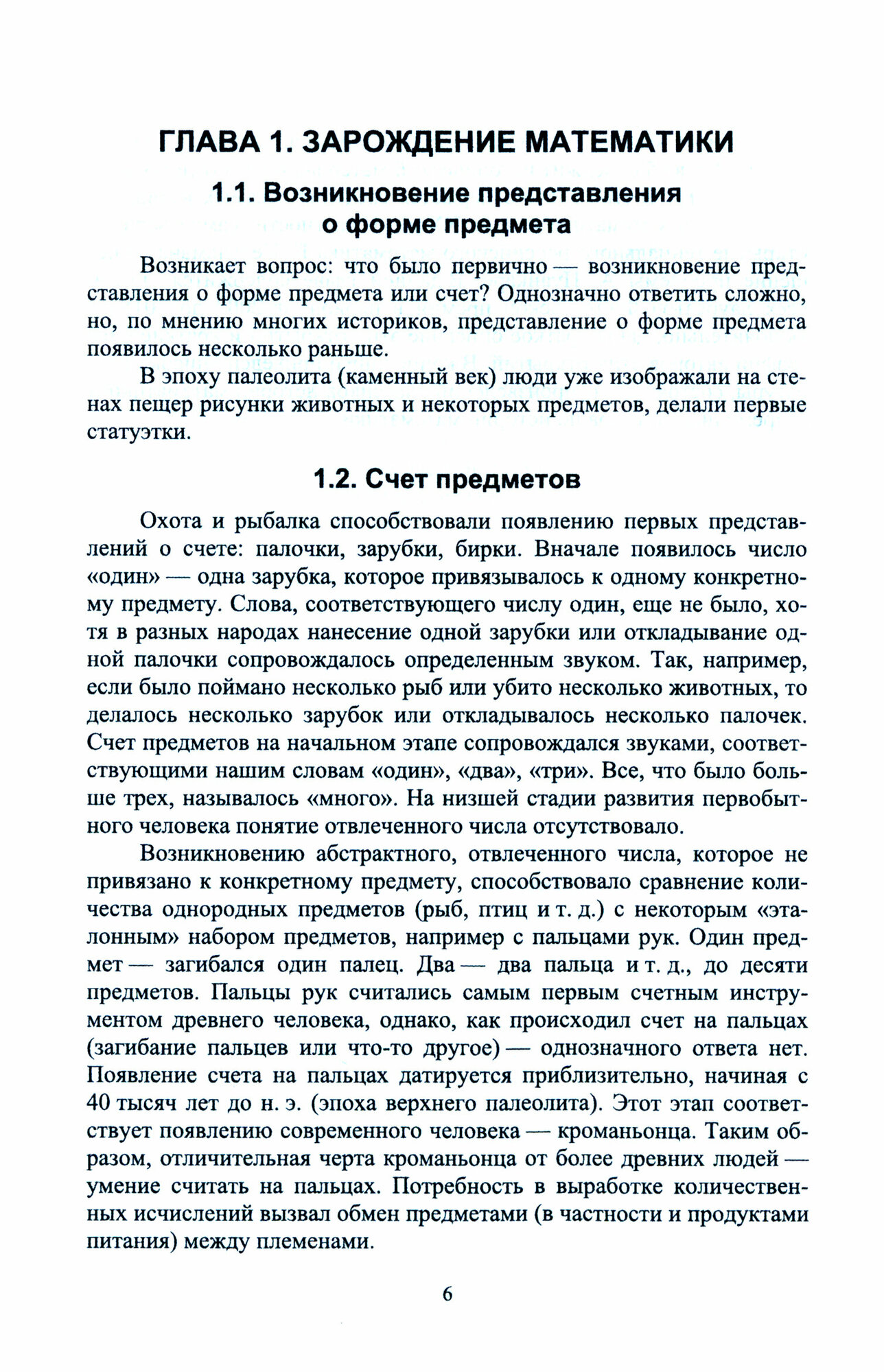 ГЛАВА 1. ЗАРОЖДЕНИЕ МАТЕМАТИКИ

1.1. Возникновение представления о форме предмета

Возникает вопрос: что было первично — возникновение представления о форме предмета или счет? Однозначно ответить сложно, но, по мнению многих историков, представление о форме предмета появилось несколько раньше.

В эпоху палеолита (каменный век) люди уже изображали на стенах пещер рисунки животных и некоторых предметов, делали первые статуэтки.

1.2. Счет предметов

Охота и рыбалка способствовали появлению первых представлений о счете: палочки, зарубки, бирки. Вначале появилось число «один» — одна зарубка, которое привязывалось к одному конкретному предмету. Слова, соответствующего числу один, еще не было, хотя в разных народах нанесение одной зарубки или откладывание одной палочки сопровождалось определенным звуком. Так, например, если было поймано несколько рыб или убито несколько животных, то делалось несколько зарубок или откладывалось несколько палочек. Счет предметов на начальном этапе сопровождался звуками, соответствующими нашим словам «один», «два», «три». Все, что было больше трех, называлось «много». На низшей стадии развития первобытного человека понятие отвлеченного числа отсутствовало.

Возникновению абстрактного, отвлеченного числа, которое не привязано к конкретному предмету, способствовало сравнение количества однородных предметов (рыб, птиц и т. д.) с некоторым «эталонным» набором предметов, например с пальцами рук. Один предмет — загибался один палец. Два — два пальца и т. д., до десяти предметов. Пальцы рук считались самым первым счетным инструментом древнего человека, однако, как происходил счет на пальцах (загибание пальцев или что-то другое) — однозначного ответа нет. Появление счета на пальцах датируется приблизительно, начиная с 40 тысяч лет до н. э. (эпоха верхнего палеолита). Этот этап соответствует появлению современного человека — кроманьонца. Таким образом, отличительная черта кроманьонца от более древних людей — умение считать на пальцах. Потребность в выработке количественных исчислений вызвал обмен предметами (в частности и продуктами питания) между племенами.

6